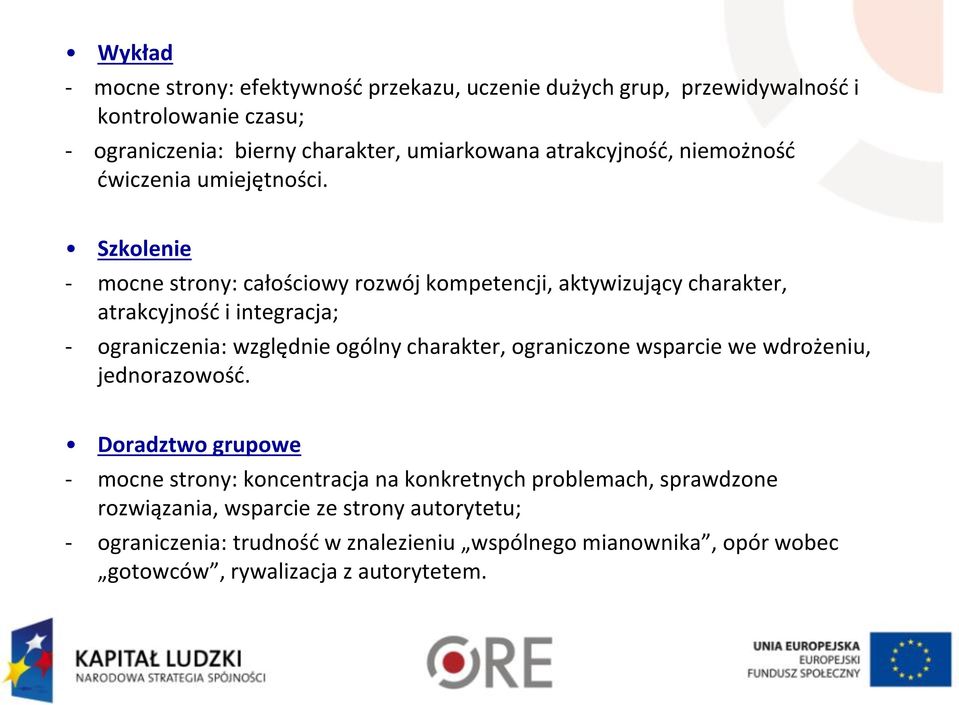 • Wykład
- mocne strony: efektywność przekazu, uczenie dużych grup, przewidywalność i kontrolowanie czasu;
- ograniczenia: bierny charakter, umiarkowana atrakcyjność, niemożność ćwiczenia umiejętności.

• Szkolenie
- mocne strony: całościowy rozwój kompetencji, aktywizujący charakter, atrakcyjność i integracja;
- ograniczenia: względnie ogólny charakter, ograniczone wsparcie we wdrożeniu, jednorazowość.

• Doradztwo grupowe
- mocne strony: koncentracja na konkretnych problemach, sprawdzone rozwiązania, wsparcie ze strony autorytetu;
- ograniczenia: trudność w znalezieniu „wspólnego mianownika”, opór wobec „gotowców”, rywalizacja z autorytetem.

KAPITAŁ LUDZKI
NARODOWA STRATEGIA SPÓJNOŚCI

ORE

UNIA EUROPEJSKA
EUROPEJSKI
FUNDUSZ SPOŁECZNY